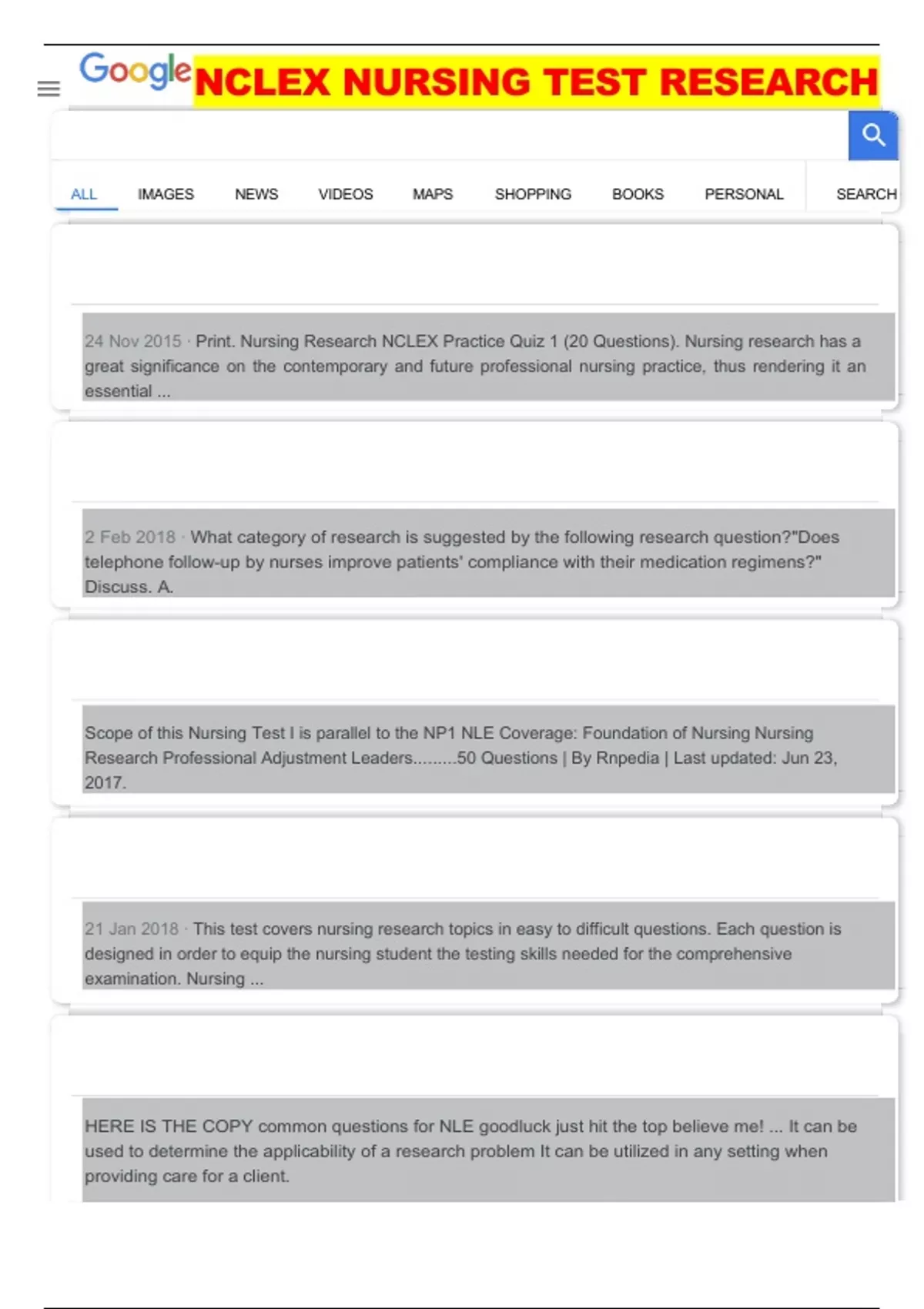 Google NCLEX NURSING TEST RESEARCH

ALL IMAGES NEWS VIDEOS MAPS SHOPPING BOOKS PERSONAL SEARCH

24 Nov 2015 · Print. Nursing Research NCLEX Practice Quiz 1 (20 Questions). Nursing research has a great significance on the contemporary and future professional nursing practice, thus rendering it an essential ...

2 Feb 2018 · What category of research is suggested by the following research question?"Does telephone follow-up by nurses improve patients' compliance with their medication regimens?" Discuss. A.

Scope of this Nursing Test I is parallel to the NP1 NLE Coverage: Foundation of Nursing Nursing Research Professional Adjustment Leaders.........50 Questions | By Rnpedia | Last updated: Jun 23, 2017.

21 Jan 2018 · This test covers nursing research topics in easy to difficult questions. Each question is designed in order to equip the nursing student the testing skills needed for the comprehensive examination. Nursing ...

HERE IS THE COPY common questions for NLE goodluck just hit the top believe me! ... It can be used to determine the applicability of a research problem It can be utilized in any setting when providing care for a client.